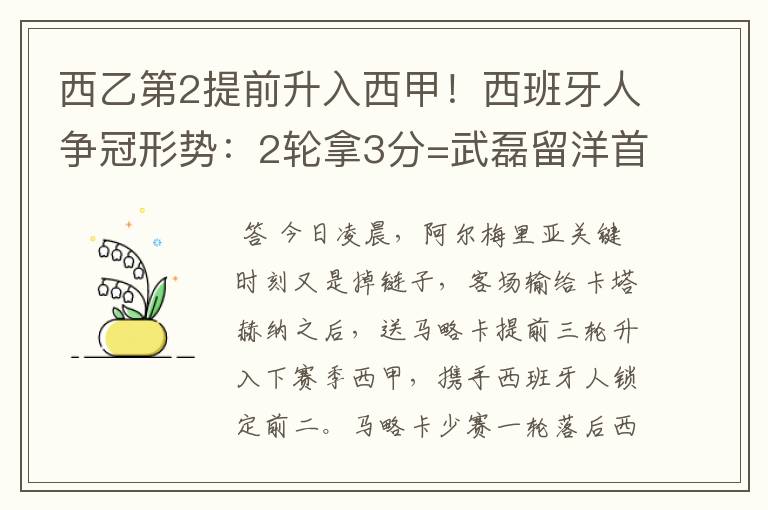 西乙第2提前升入西甲！西班牙人争冠形势：2轮拿3分=武磊留洋首

答 今日凌晨，阿尔梅里亚关键时刻又是掉链子，客场输给卡塔赫纳之后，送马略卡提前三轮升入下赛季西甲，携手西班牙人锁定前二。马略卡少赛一轮落后西